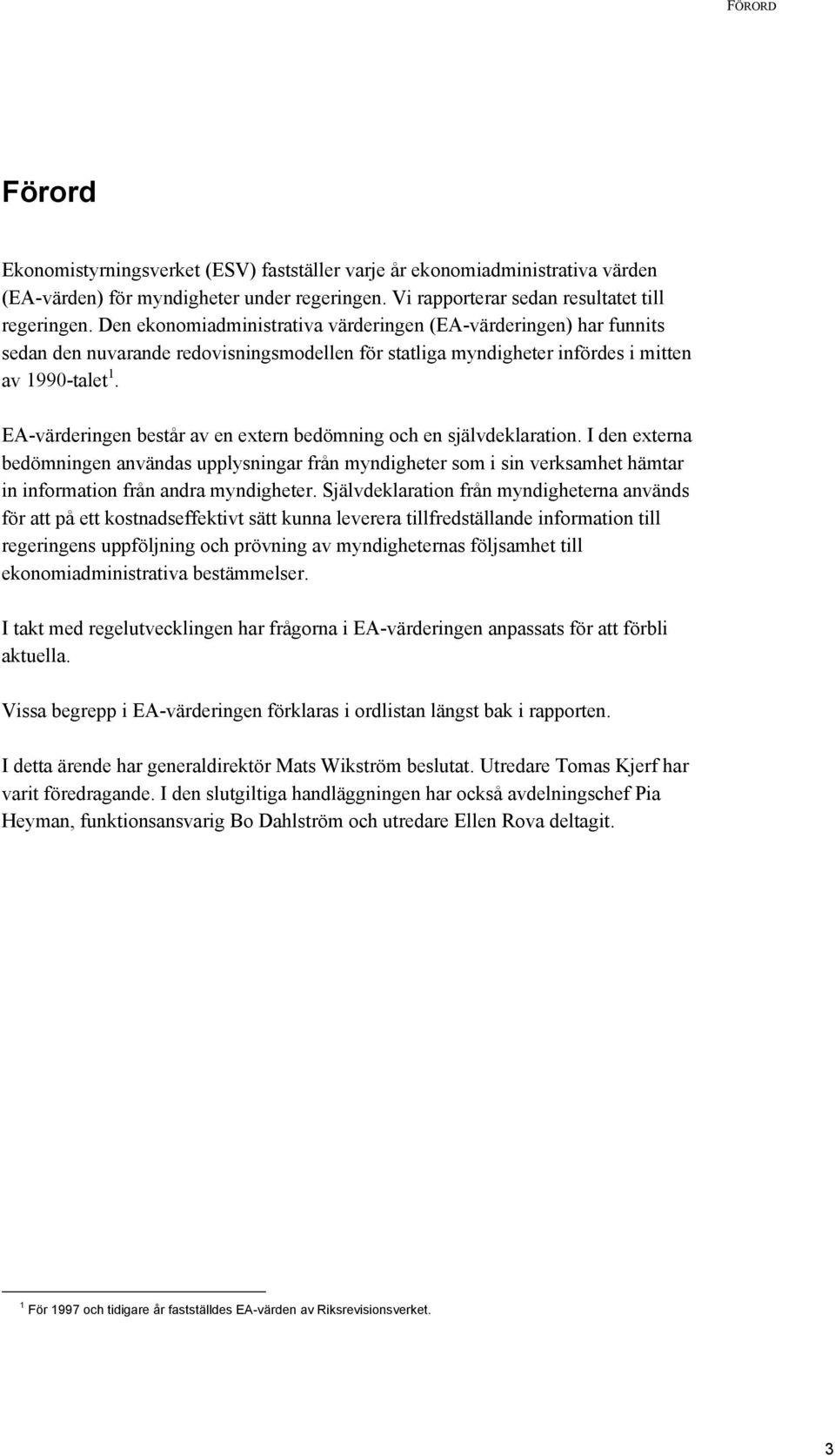 FÖRORD

Förord

Ekonomistyrningsverket (ESV) fastställer varje år ekonomiadministrativa värden (EA-värden) för myndigheter under regeringen. Vi rapporterar sedan resultatet till regeringen. Den ekonomiadministrativa värderingen (EA-värderingen) har funnits sedan den nuvarande redovisningsmodellen för statliga myndigheter infördes i mitten av 1990-talet $^1$.

EA-värderingen består av en extern bedömning och en självdeklaration. I den externa bedömningen användas upplysningar från myndigheter som i sin verksamhet hämtar in information från andra myndigheter. Självdeklaration från myndigheterna används för att på ett kostnadseffektivt sätt kunna leverera tillfredställande information till regeringens uppföljning och prövning av myndigheternas följsamhet till ekonomiadministrativa bestämmelser.

I takt med regelutvecklingen har frågorna i EA-värderingen anpassats för att förbli aktuella.

Vissa begrepp i EA-värderingen förklaras i ordlistan längst bak i rapporten.

I detta ärende har generaldirektör Mats Wikström beslutat. Utredare Tomas Kjerf har varit föredragande. I den slutgiltiga handläggningen har också avdelningschef Pia Heyman, funktionsansvarig Bo Dahlström och utredare Ellen Rova deltagit.

$^1$ För 1997 och tidigare år fastställdes EA-värden av Riksrevisionsverket.

3